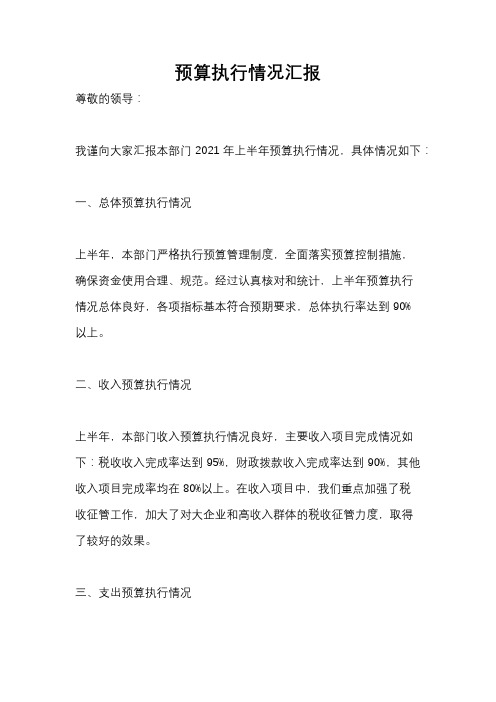 预算执行情况汇报

尊敬的领导：

我谨向大家汇报本部门 2021 年上半年预算执行情况，具体情况如下：

一、总体预算执行情况

上半年，本部门严格执行预算管理制度，全面落实预算控制措施，确保资金使用合理、规范。经过认真核对和统计，上半年预算执行情况总体良好，各项指标基本符合预期要求，总体执行率达到 90%以上。

二、收入预算执行情况

上半年，本部门收入预算执行情况良好，主要收入项目完成情况如下：税收收入完成率达到 95%，财政拨款收入完成率达到 90%，其他收入项目完成率均在 80%以上。在收入项目中，我们重点加强了税收征管工作，加大了对大企业和高收入群体的税收征管力度，取得了较好的效果。

三、支出预算执行情况